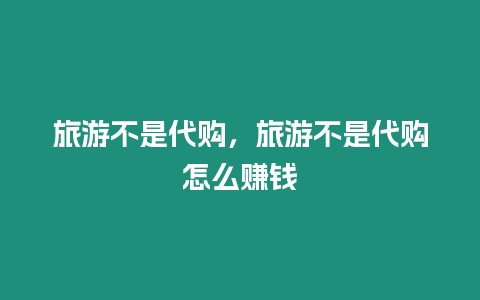 旅游不是代购，旅游不是代购怎么赚钱